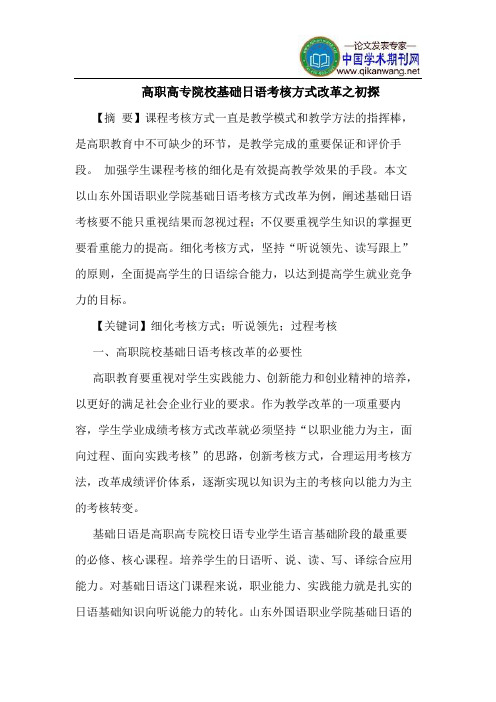 —论文发表专家—
中国学术期刊网
www.qikanwang.net

高职高专院校基础日语考核方式改革之初探

【摘 要】课程考核方式一直是教学模式和教学方法的指挥棒，是高职教育中不可缺少的环节，是教学完成的重要保证和评价手段。 加强学生课程考核的细化是有效提高教学效果的手段。本文以山东外国语职业学院基础日语考核方式改革为例，阐述基础日语考核要不能只重视结果而忽视过程；不仅要重视学生知识的掌握更要看重能力的提高。细化考核方式，坚持“听说领先、读写跟上”的原则，全面提高学生的日语综合能力，以达到提高学生就业竞争力的目标。

【关键词】细化考核方式；听说领先；过程考核

一、高职院校基础日语考核改革的必要性

高职教育要重视对学生实践能力、创新能力和创业精神的培养，以更好的满足社会企业行业的要求。作为教学改革的一项重要内容，学生学业成绩考核方式改革就必须坚持“以职业能力为主，面向过程、面向实践考核”的思路，创新考核方式，合理运用考核方法，改革成绩评价体系，逐渐实现以知识为主的考核向以能力为主的考核转变。

基础日语是高职高专院校日语专业学生语言基础阶段的最重要的必修、核心课程。培养学生的日语听、说、读、写、译综合应用能力。对基础日语这门课程来说，职业能力、实践能力就是扎实的日语基础知识向听说能力的转化。山东外国语职业学院基础日语的